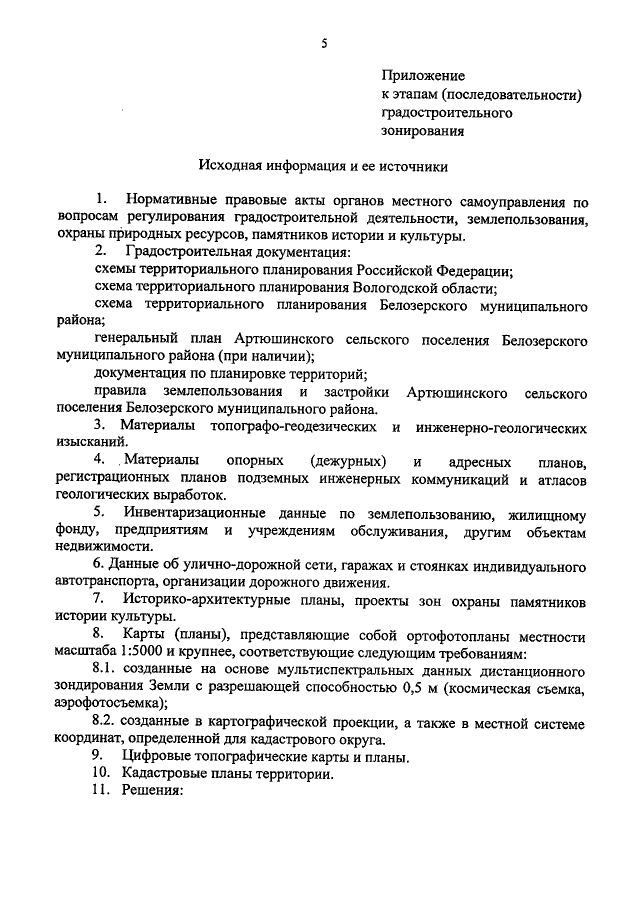 5

Приложение
к этапам (последовательности)
градостроительного
зонирования

Исходная информация и ее источники

1. Нормативные правовые акты органов местного самоуправления по вопросам регулирования градостроительной деятельности, землепользования, охраны природных ресурсов, памятников истории и культуры.

2. Градостроительная документация:
схемы территориального планирования Российской Федерации;
схема территориального планирования Вологодской области;
схема территориального планирования Белозерского муниципального района;
генеральный план Артюшинского сельского поселения Белозерского муниципального района (при наличии);
документация по планировке территорий;
правила землепользования и застройки Артюшинского сельского поселения Белозерского муниципального района.

3. Материалы топографо-геодезических и инженерно-геологических изысканий.

4. Материалы опорных (дежурных) и адресных планов, регистрационных планов подземных инженерных коммуникаций и атласов геологических выработок.

5. Инвентаризационные данные по землепользованию, жилищному фонду, предприятиям и учреждениям обслуживания, другим объектам недвижимости.

6. Данные об улично-дорожной сети, гаражах и стоянках индивидуального автотранспорта, организации дорожного движения.

7. Историко-архитектурные планы, проекты зон охраны памятников истории культуры.

8. Карты (планы), представляющие собой ортофотопланы местности масштаба 1:5000 и крупнее, соответствующие следующим требованиям:

8.1. созданные на основе мультиспектральных данных дистанционного зондирования Земли с разрешающей способностью 0,5 м (космическая съемка, аэрофотосъемка);

8.2. созданные в картографической проекции, а также в местной системе координат, определенной для кадастрового округа.

9. Цифровые топографические карты и планы.

10. Кадастровые планы территории.

11. Решения: